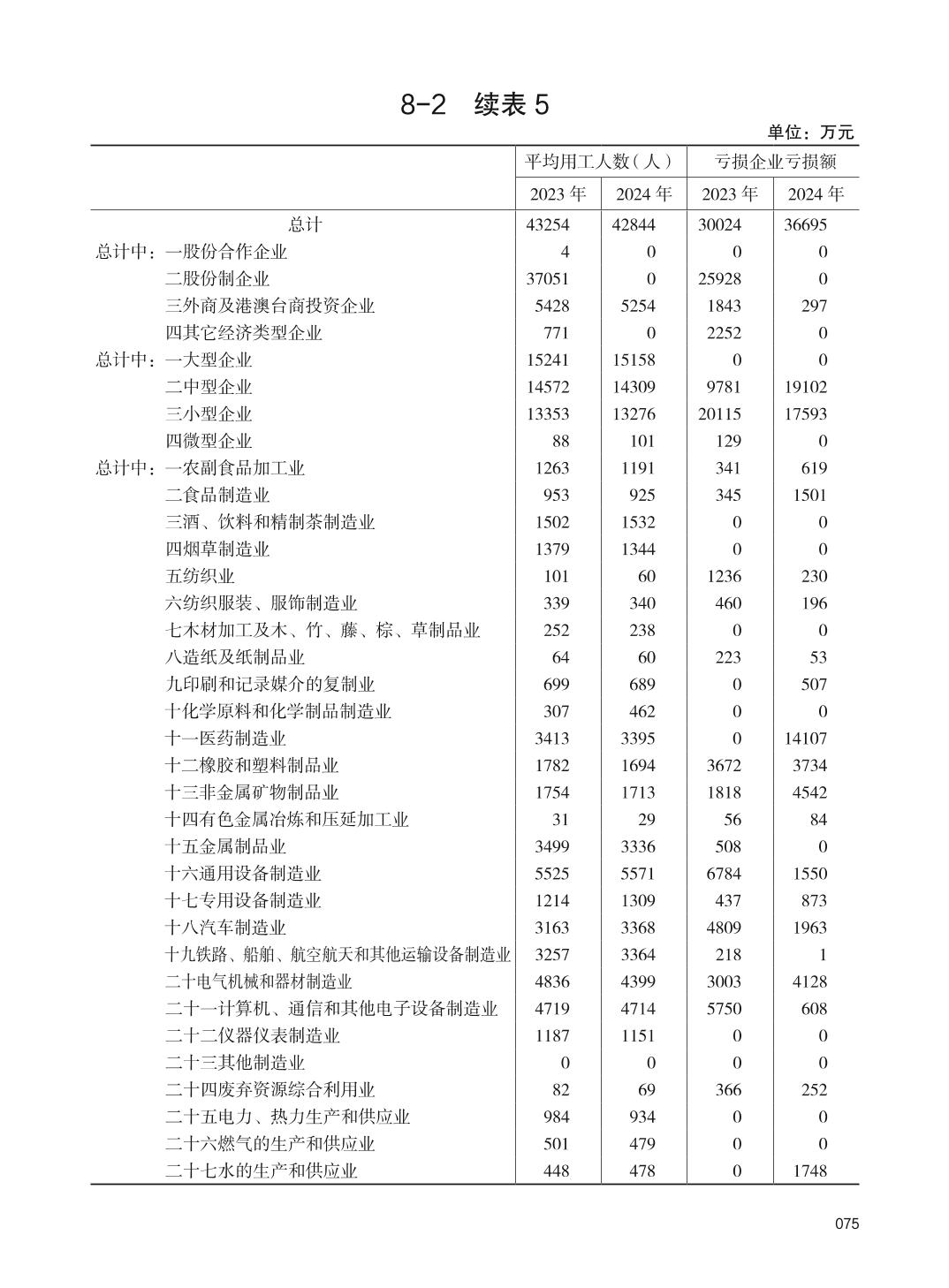 8-2　续表 5

单位：万元

| | 平均用工人数（人） | | 亏损企业亏损额 | |
|---|---|---|---|---|
| | 2023 年 | 2024 年 | 2023 年 | 2024 年 |
| 总计 | 43254 | 42844 | 30024 | 36695 |
| 总计中：一股份合作企业 | 4 | 0 | 0 | 0 |
| 二股份制企业 | 37051 | 0 | 25928 | 0 |
| 三外商及港澳台商投资企业 | 5428 | 5254 | 1843 | 297 |
| 四其它经济类型企业 | 771 | 0 | 2252 | 0 |
| 总计中：一大型企业 | 15241 | 15158 | 0 | 0 |
| 二中型企业 | 14572 | 14309 | 9781 | 19102 |
| 三小型企业 | 13353 | 13276 | 20115 | 17593 |
| 四微型企业 | 88 | 101 | 129 | 0 |
| 总计中：一农副食品加工业 | 1263 | 1191 | 341 | 619 |
| 二食品制造业 | 953 | 925 | 345 | 1501 |
| 三酒、饮料和精制茶制造业 | 1502 | 1532 | 0 | 0 |
| 四烟草制造业 | 1379 | 1344 | 0 | 0 |
| 五纺织业 | 101 | 60 | 1236 | 230 |
| 六纺织服装、服饰制造业 | 339 | 340 | 460 | 196 |
| 七木材加工及木、竹、藤、棕、草制品业 | 252 | 238 | 0 | 0 |
| 八造纸及纸制品业 | 64 | 60 | 223 | 53 |
| 九印刷和记录媒介的复制业 | 699 | 689 | 0 | 507 |
| 十化学原料和化学制品制造业 | 307 | 462 | 0 | 0 |
| 十一医药制造业 | 3413 | 3395 | 0 | 14107 |
| 十二橡胶和塑料制品业 | 1782 | 1694 | 3672 | 3734 |
| 十三非金属矿物制品业 | 1754 | 1713 | 1818 | 4542 |
| 十四有色金属冶炼和压延加工业 | 31 | 29 | 56 | 84 |
| 十五金属制品业 | 3499 | 3336 | 508 | 0 |
| 十六通用设备制造业 | 5525 | 5571 | 6784 | 1550 |
| 十七专用设备制造业 | 1214 | 1309 | 437 | 873 |
| 十八汽车制造业 | 3163 | 3368 | 4809 | 1963 |
| 十九铁路、船舶、航空航天和其他运输设备制造业 | 3257 | 3364 | 218 | 1 |
| 二十电气机械和器材制造业 | 4836 | 4399 | 3003 | 4128 |
| 二十一计算机、通信和其他电子设备制造业 | 4719 | 4714 | 5750 | 608 |
| 二十二仪器仪表制造业 | 1187 | 1151 | 0 | 0 |
| 二十三其他制造业 | 0 | 0 | 0 | 0 |
| 二十四废弃资源综合利用业 | 82 | 69 | 366 | 252 |
| 二十五电力、热力生产和供应业 | 984 | 934 | 0 | 0 |
| 二十六燃气的生产和供应业 | 501 | 479 | 0 | 0 |
| 二十七水的生产和供应业 | 448 | 478 | 0 | 1748 |

075